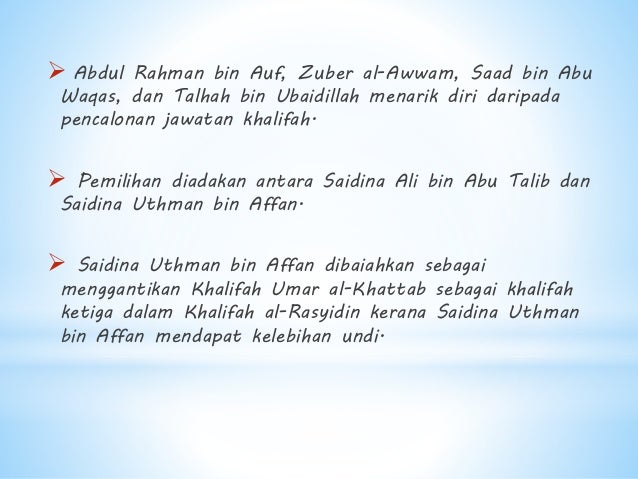 ➢ Abdul Rahman bin Auf, Zuber al-Awwam, Saad bin Abu Waqas, dan Talhah bin Ubaidillah menarik diri daripada pencalonan jawatan khalifah.

➢ Pemilihan diadakan antara Saidina Ali bin Abu Talib dan Saidina Uthman bin Affan.

➢ Saidina Uthman bin Affan dibaiahkan sebagai menggantikan Khalifah Umar al-Khattab sebagai khalifah ketiga dalam Khalifah al-Rasyidin kerana Saidina Uthman bin Affan mendapat kelebihan undi.